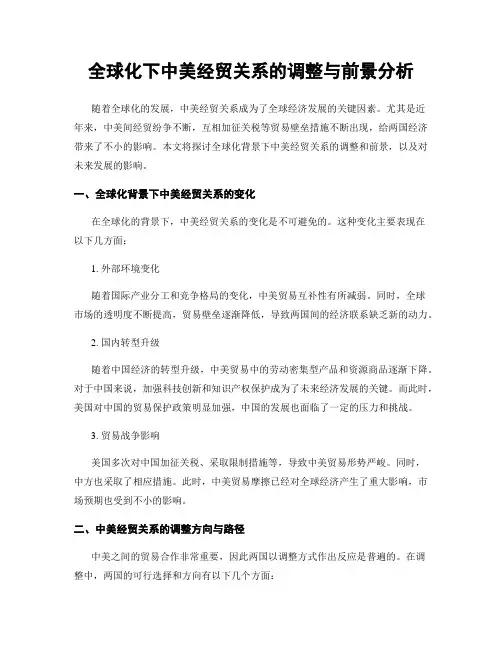 全球化下中美经贸关系的调整与前景分析

随着全球化的发展，中美经贸关系成为了全球经济发展的关键因素。尤其是近年来，中美间经贸纷争不断，互相加征关税等贸易壁垒措施不断出现，给两国经济带来了不小的影响。本文将探讨全球化背景下中美经贸关系的调整和前景，以及对未来发展的影响。

一、全球化背景下中美经贸关系的变化

在全球化的背景下，中美经贸关系的变化是不可避免的。这种变化主要表现在以下几方面：

1. 外部环境变化

随着国际产业分工和竞争格局的变化，中美贸易互补性有所减弱。同时，全球市场的透明度不断提高，贸易壁垒逐渐降低，导致两国间的经济联系缺乏新的动力。

2. 国内转型升级

随着中国经济的转型升级，中美贸易中的劳动密集型产品和资源商品逐渐下降。对于中国来说，加强科技创新和知识产权保护成为了未来经济发展的关键。而此时，美国对中国的贸易保护政策明显加强，中国的发展也面临了一定的压力和挑战。

3. 贸易战争影响

美国多次对中国加征关税、采取限制措施等，导致中美贸易形势严峻。同时，中方也采取了相应措施。此时，中美贸易摩擦已经对全球经济产生了重大影响，市场预期也受到不小的影响。

二、中美经贸关系的调整方向与路径

中美之间的贸易合作非常重要，因此两国以调整方式作出反应是普遍的。在调整中，两国的可行选择和方向有以下几个方面：